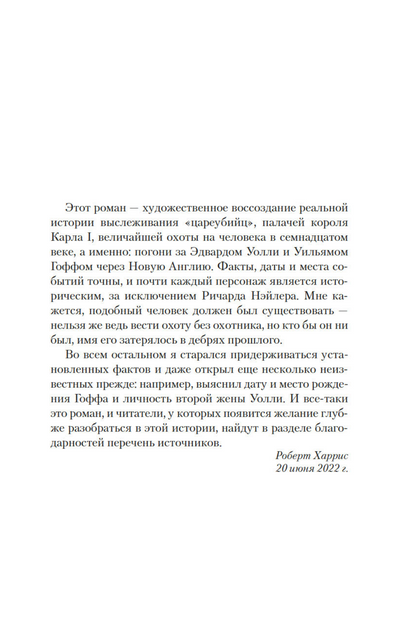 Этот роман — художественное воссоздание реальной истории выслеживания «цареубийц», палачей короля Карла I, величайшей охоты на человека в семнадцатом веке, а именно: погони за Эдвардом Уолли и Уильямом Гоффом через Новую Англию. Факты, даты и места событий точны, и почти каждый персонаж является историческим, за исключением Ричарда Нэйлера. Мне кажется, подобный человек должен был существовать — нельзя же ведь вести охоту без охотника, но кто бы он ни был, имя его затерялось в дебрях прошлого.

Во всем остальном я старался придерживаться установленных фактов и даже открыл еще несколько неизвестных прежде: например, выяснил дату и место рождения Гоффа и личность второй жены Уолли. И все-таки это роман, и читатели, у которых появится желание глубже разобраться в этой истории, найдут в разделе благодарностей перечень источников.

Роберт Харрис
20 июня 2022 г.